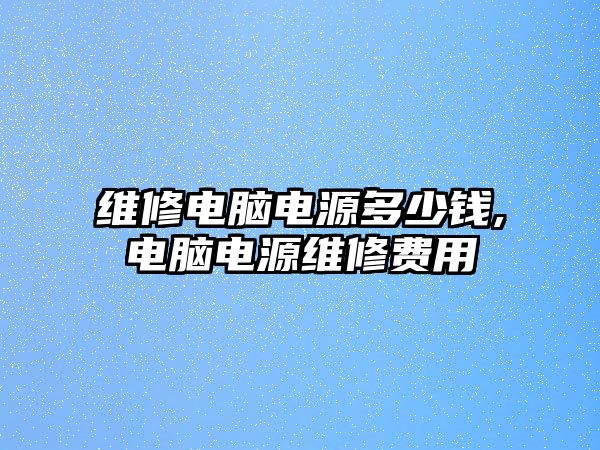 维修电脑电源多少钱,电脑电源维修费用